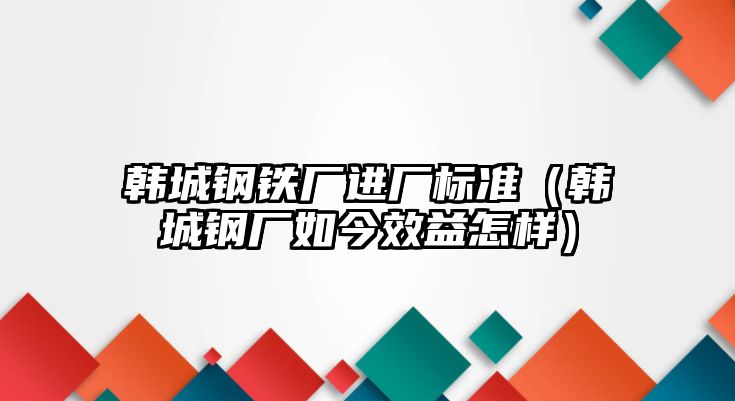 韩城钢铁厂进厂标准（韩城钢厂如今效益怎样）